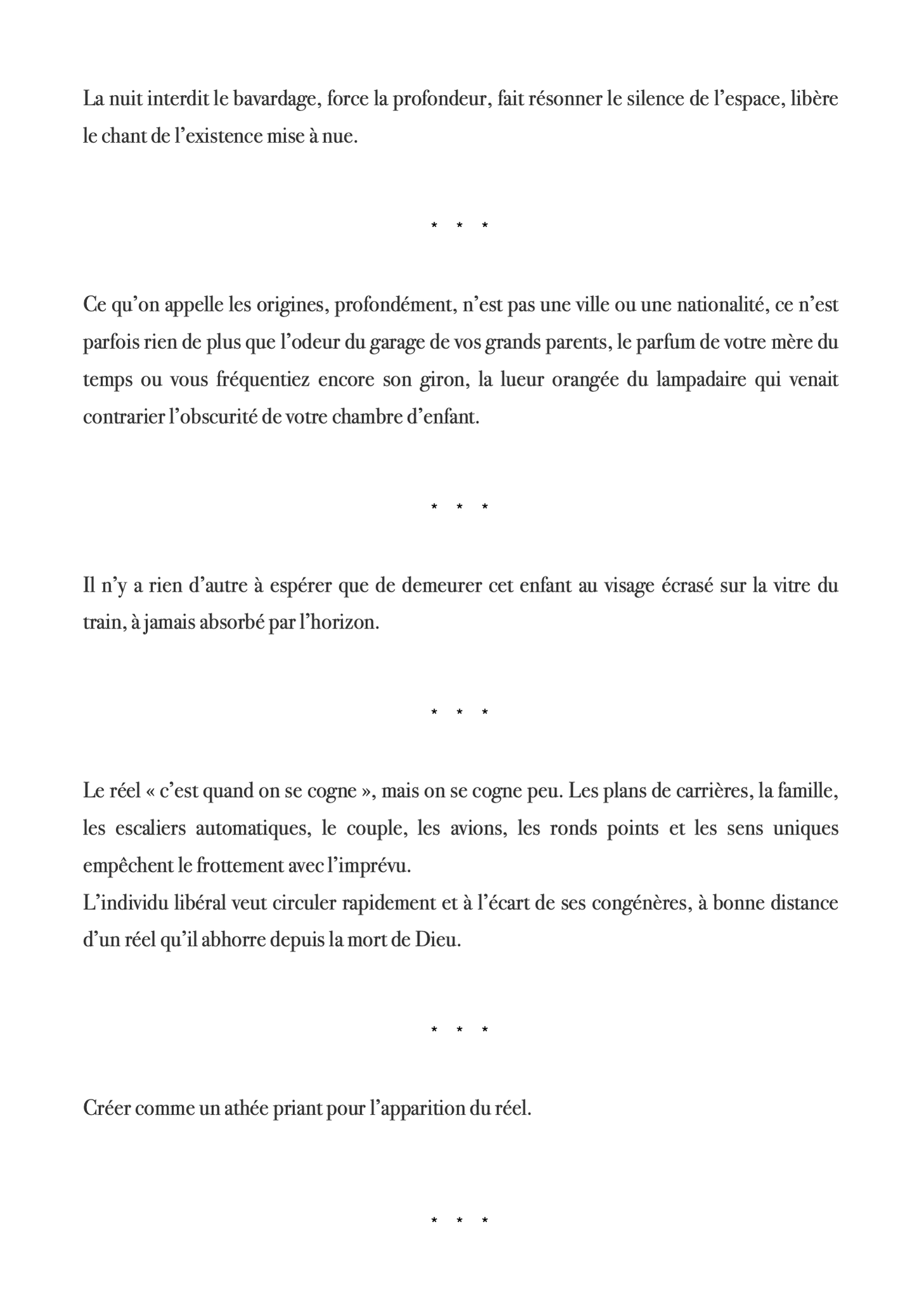 La nuit interdit le bavardage, force la profondeur, fait résonner le silence de l'espace, libère le chant de l'existence mise à nue.

* * *

Ce qu'on appelle les origines, profondément, n'est pas une ville ou une nationalité, ce n'est parfois rien de plus que l'odeur du garage de vos grands parents, le parfum de votre mère du temps ou vous fréquentiez encore son giron, la lueur orangée du lampadaire qui venait contrarier l'obscurité de votre chambre d'enfant.

* * *

Il n'y a rien d'autre à espérer que de demeurer cet enfant au visage écrasé sur la vitre du train, à jamais absorbé par l'horizon.

* * *

Le réel « c'est quand on se cogne », mais on se cogne peu. Les plans de carrières, la famille, les escaliers automatiques, le couple, les avions, les ronds points et les sens uniques empêchent le frottement avec l'imprévu.

L'individu libéral veut circuler rapidement et à l'écart de ses congénères, à bonne distance d'un réel qu'il abhorre depuis la mort de Dieu.

* * *

Créer comme un athée priant pour l'apparition du réel.

* * *